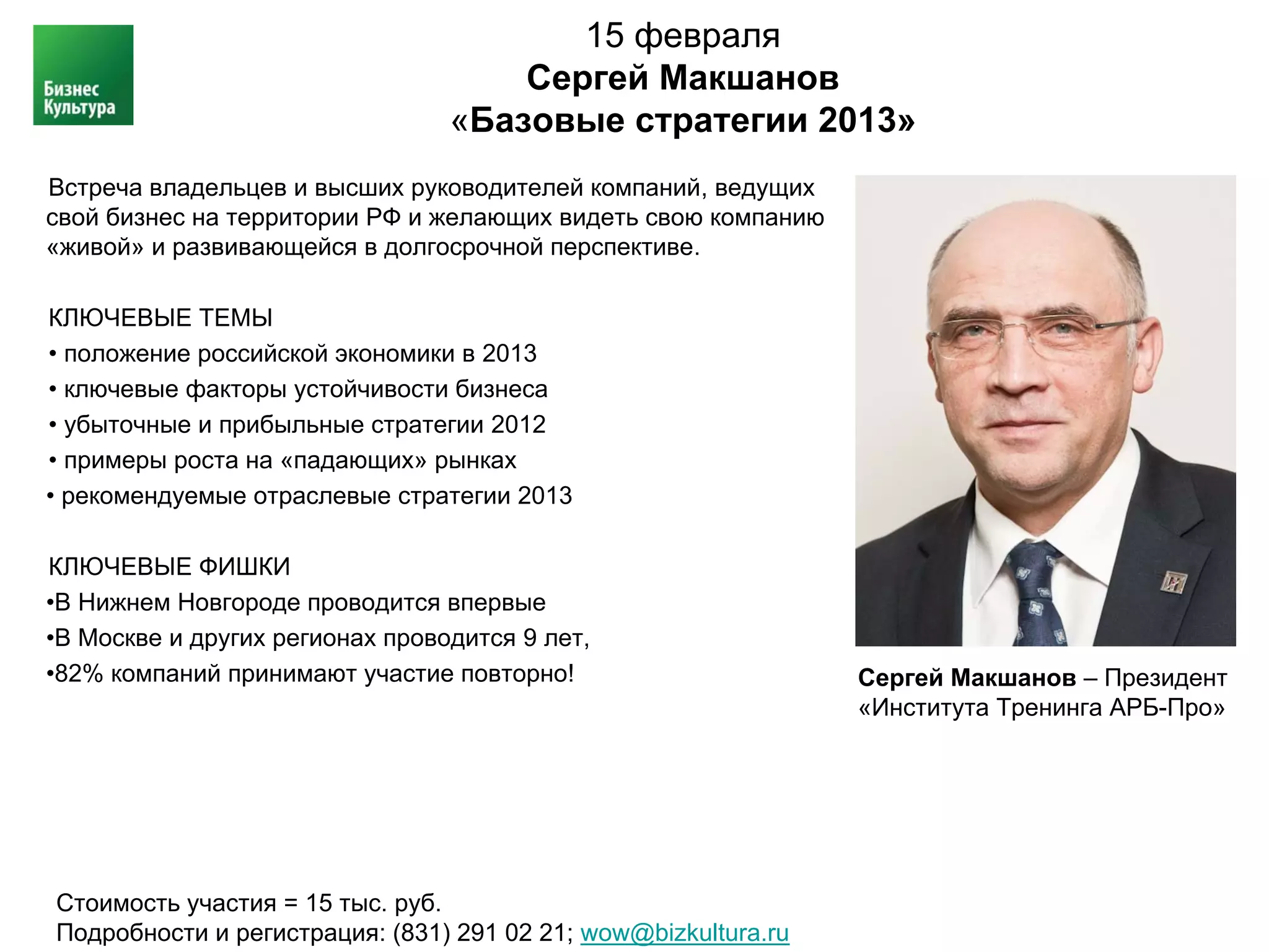 Бизнес Культура

15 февраля
Сергей Макшанов
«Базовые стратегии 2013»

Встреча владельцев и высших руководителей компаний, ведущих свой бизнес на территории РФ и желающих видеть свою компанию «живой» и развивающейся в долгосрочной перспективе.

КЛЮЧЕВЫЕ ТЕМЫ
• положение российской экономики в 2013
• ключевые факторы устойчивости бизнеса
• убыточные и прибыльные стратегии 2012
• примеры роста на «падающих» рынках
• рекомендуемые отраслевые стратегии 2013

КЛЮЧЕВЫЕ ФИШКИ
•В Нижнем Новгороде проводится впервые
•В Москве и других регионах проводится 9 лет,
•82% компаний принимают участие повторно!

Сергей Макшанов – Президент «Института Тренинга АРБ-Про»

Стоимость участия = 15 тыс. руб.
Подробности и регистрация: (831) 291 02 21; wow@bizkultura.ru